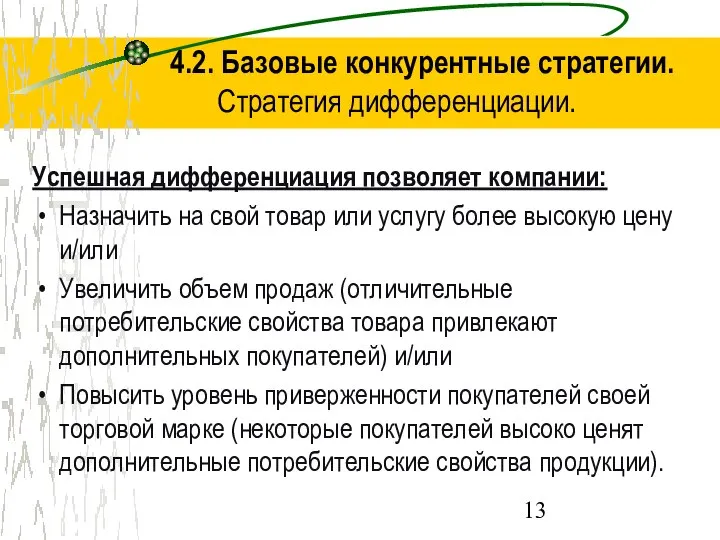 4.2. Базовые конкурентные стратегии.
Стратегия дифференциации.

Успешная дифференциация позволяет компании:

• Назначить на свой товар или услугу более высокую цену и/или
• Увеличить объем продаж (отличительные потребительские свойства товара привлекают дополнительных покупателей) и/или
• Повысить уровень приверженности покупателей своей торговой марке (некоторые покупателей высоко ценят дополнительные потребительские свойства продукции).

13